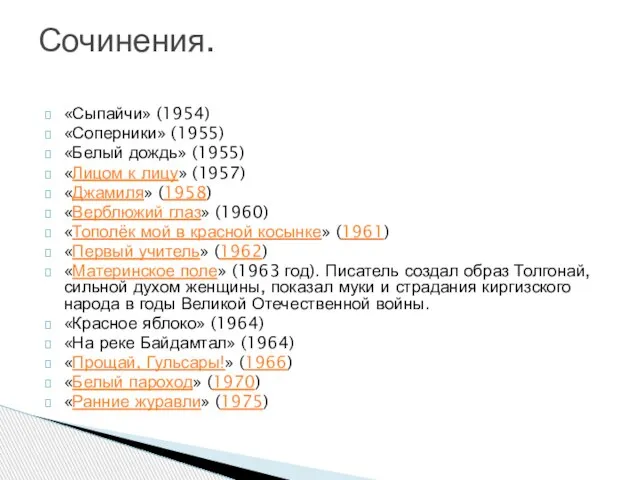 Сочинения.

«Сыпайчи» (1954)
«Соперники» (1955)
«Белый дождь» (1955)
«Лицом к лицу» (1957)
«Джамиля» (1958)
«Верблюжий глаз» (1960)
«Тополёк мой в красной косынке» (1961)
«Первый учитель» (1962)
«Материнское поле» (1963 год). Писатель создал образ Толгонай, сильной духом женщины, показал муки и страдания киргизского народа в годы Великой Отечественной войны.
«Красное яблоко» (1964)
«На реке Байдамтал» (1964)
«Прощай, Гульсары!» (1966)
«Белый пароход» (1970)
«Ранние журавли» (1975)